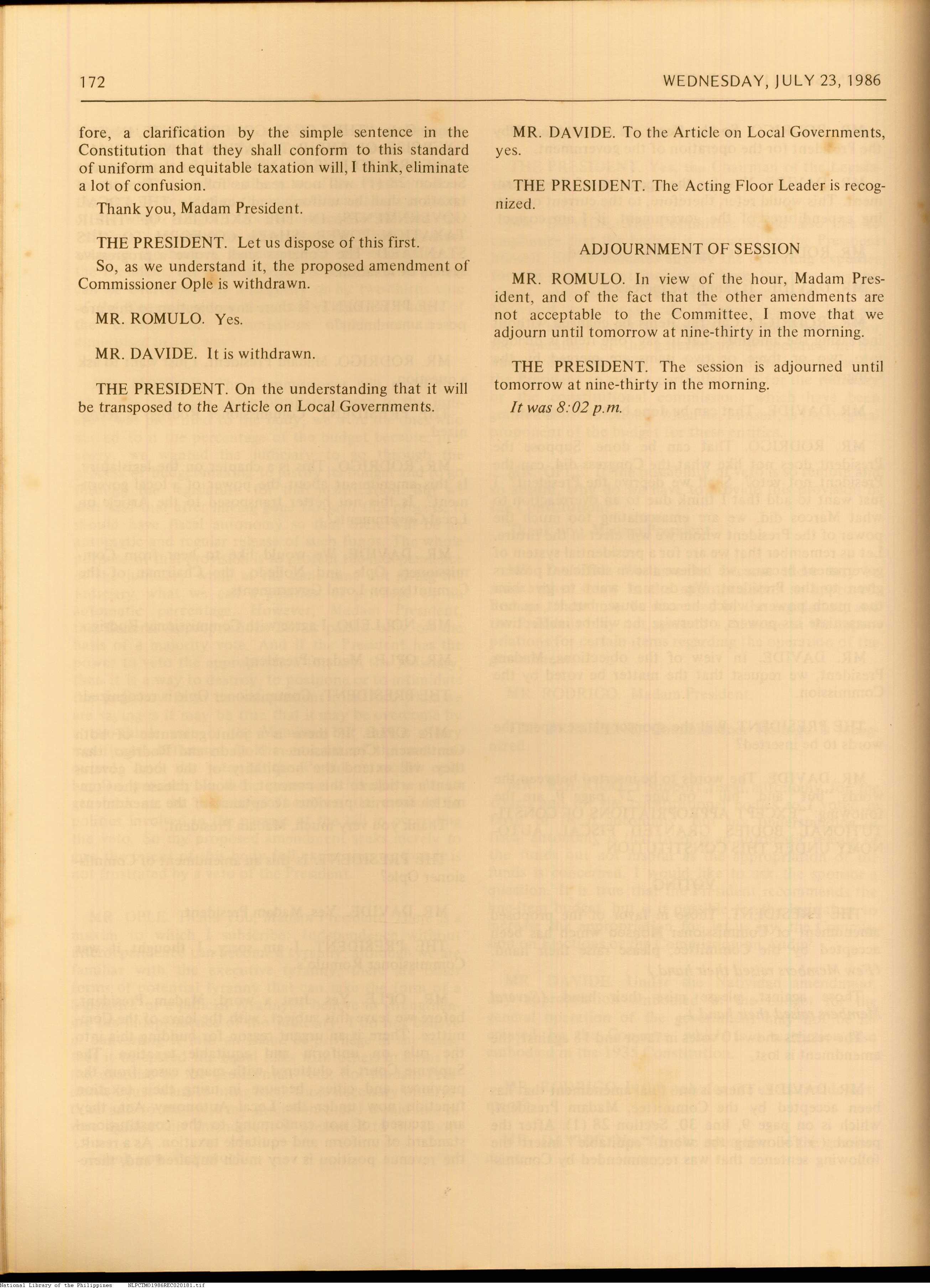 172

WEDNESDAY, JULY 23, 1986

fore, a clarification by the simple sentence in the Constitution that they shall conform to this standard of uniform and equitable taxation will, I think, eliminate a lot of confusion.

Thank you, Madam President.

THE PRESIDENT. Let us dispose of this first.

So, as we understand it, the proposed amendment of Commissioner Ople is withdrawn.

MR. ROMULO. Yes.

MR. DAVIDE. It is withdrawn.

THE PRESIDENT. On the understanding that it will be transposed to the Article on Local Governments.

MR. DAVIDE. To the Article on Local Governments, yes.

THE PRESIDENT. The Acting Floor Leader is recognized.

ADJOURNMENT OF SESSION

MR. ROMULO. In view of the hour, Madam President, and of the fact that the other amendments are not acceptable to the Committee, I move that we adjourn until tomorrow at nine-thirty in the morning.

THE PRESIDENT. The session is adjourned until tomorrow at nine-thirty in the morning.

It was 8:02 p.m.

National Library of the Philippines NLPCTM01986REC020181.tif